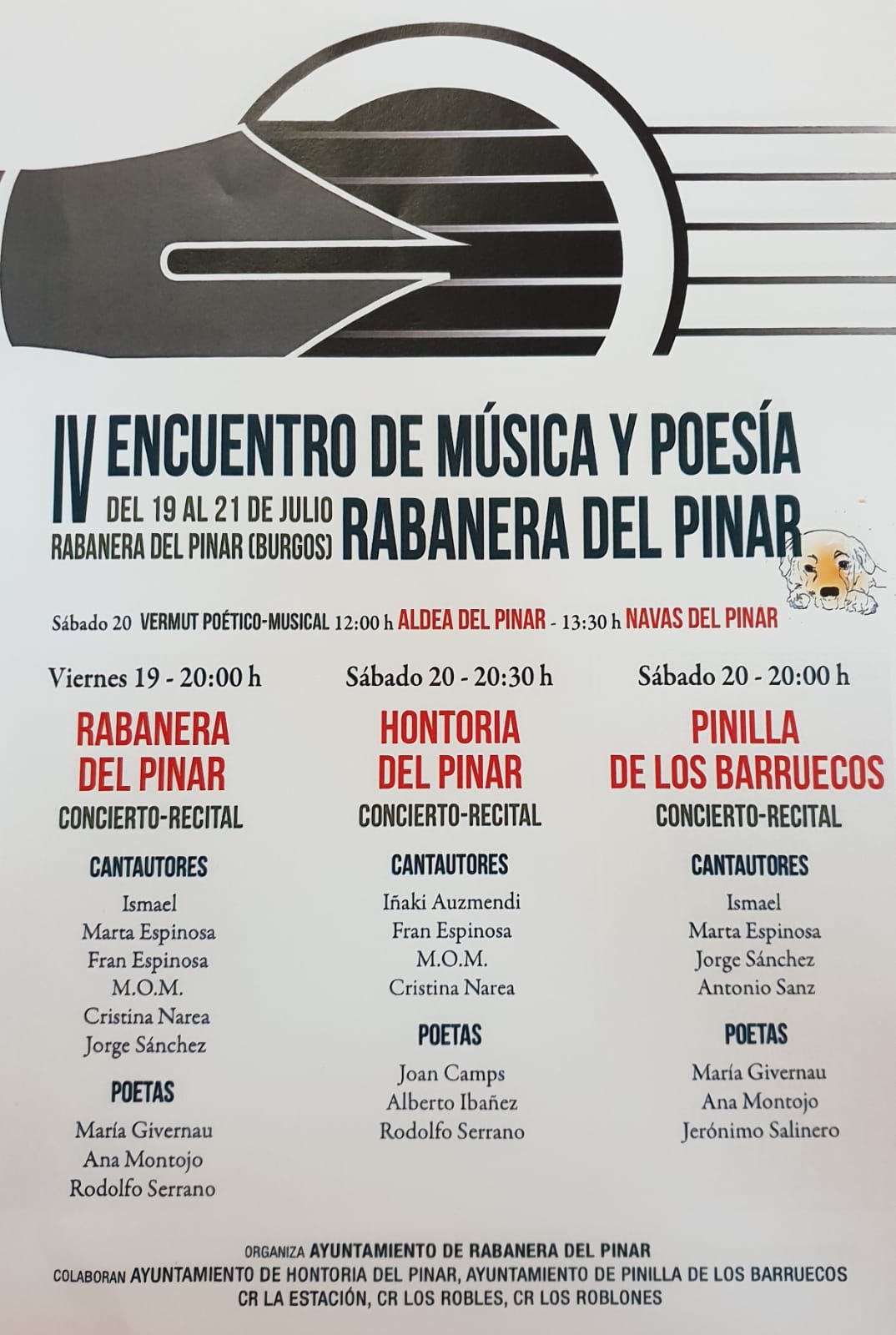 IV ENCUENTRO DE MÚSICA Y POESÍA

DEL 19 AL 21 DE JULIO
RABANERA DEL PINAR (BURGOS)

RABANERA DEL PINAR

Sábado 20 VERMUT POÉTICO-MUSICAL 12:00 h ALDEA DEL PINAR - 13:30 h NAVAS DEL PINAR

Viernes 19 - 20:00 h

RABANERA
DEL PINAR
CONCIERTO-RECITAL

CANTAUTORES
Ismael
Marta Espinosa
Fran Espinosa
M.O.M.
Cristina Narea
Jorge Sánchez

POETAS
María Givernau
Ana Montojo
Rodolfo Serrano

Sábado 20 - 20:30 h

HONTORIA
DEL PINAR
CONCIERTO-RECITAL

CANTAUTORES
Iñaki Auzmendi
Fran Espinosa
M.O.M.
Cristina Narea

POETAS
Joan Camps
Alberto Ibañez
Rodolfo Serrano

Sábado 20 - 20:00 h

PINILLA
DE LOS BARRUECOS
CONCIERTO-RECITAL

CANTAUTORES
Ismael
Marta Espinosa
Jorge Sánchez
Antonio Sanz

POETAS
María Givernau
Ana Montojo
Jerónimo Salinero

ORGANIZA AYUNTAMIENTO DE RABANERA DEL PINAR
COLABORAN AYUNTAMIENTO DE HONTORIA DEL PINAR, AYUNTAMIENTO DE PINILLA DE LOS BARRUECOS
CR LA ESTACIÓN, CR LOS ROBLES, CR LOS ROBLONES